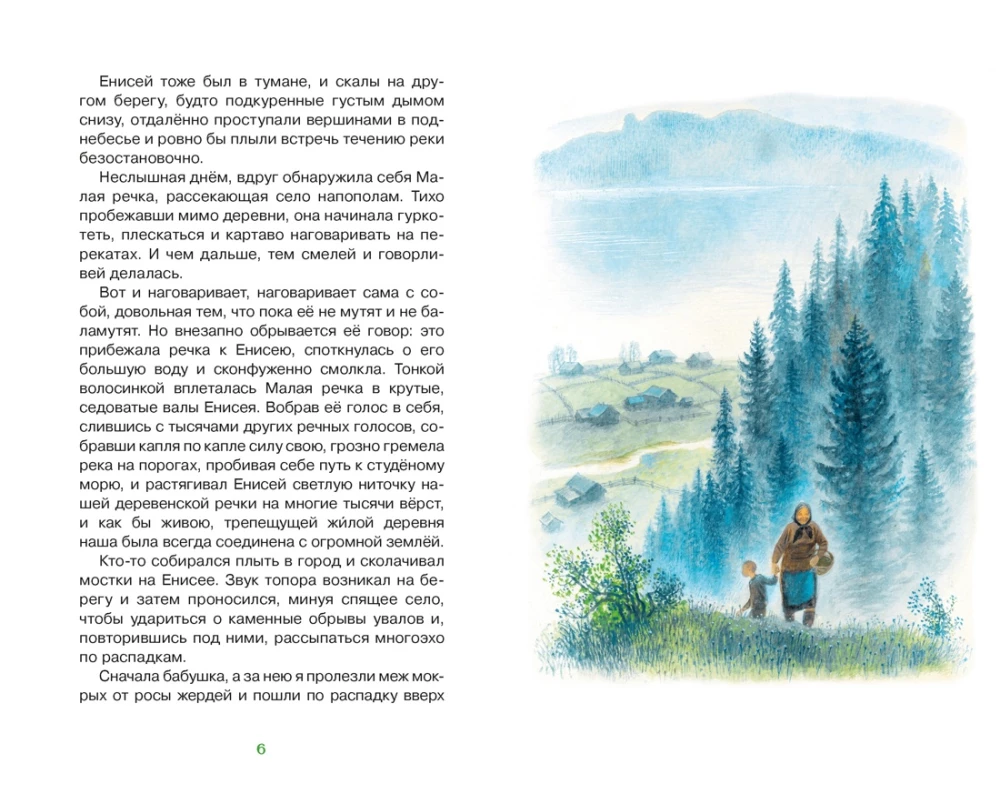 Енисей тоже был в тумане, и скалы на другом берегу, будто подкуренные густым дымом снизу, отдалённо проступали вершинами в поднебесье и ровно бы плыли встречь течению реки безостановочно.

Неслышная днём, вдруг обнаружила себя Малая речка, рассекающая село напополам. Тихо пробежавши мимо деревни, она начинала гуркотеть, плескаться и картаво наговаривать на перекатах. И чем дальше, тем смелей и говорливей делалась.

Вот и наговаривает, наговаривает сама с собой, довольная тем, что пока её не мутят и не баламутят. Но внезапно обрывается её говор: это прибежала речка к Енисею, споткнулась о его большую воду и сконфуженно смолкла. Тонкой волосинкой вплеталась Малая речка в крутые, седоватые валы Енисея. Вобрав её голос в себя, слившись с тысячами других речных голосов, собравши капля по капле силу свою, грозно гремела река на порогах, пробивая себе путь к студёному морю, и растягивал Енисей светлую ниточку нашей деревенской речки на многие тысячи вёрст, и как бы живою, трепещущей жилой деревня наша была всегда соединена с огромной землёй.

Кто-то собирался плыть в город и сколачивал мостки на Енисее. Звук топора возникал на берегу и затем проносился, минуя спящее село, чтобы удариться о каменные обрывы увалов и, повторившись под ними, рассыпаться многоэхо по распадкам.

Сначала бабушка, а за нею я пролезли меж мокрых от росы жердей и пошли по распадку вверх

6